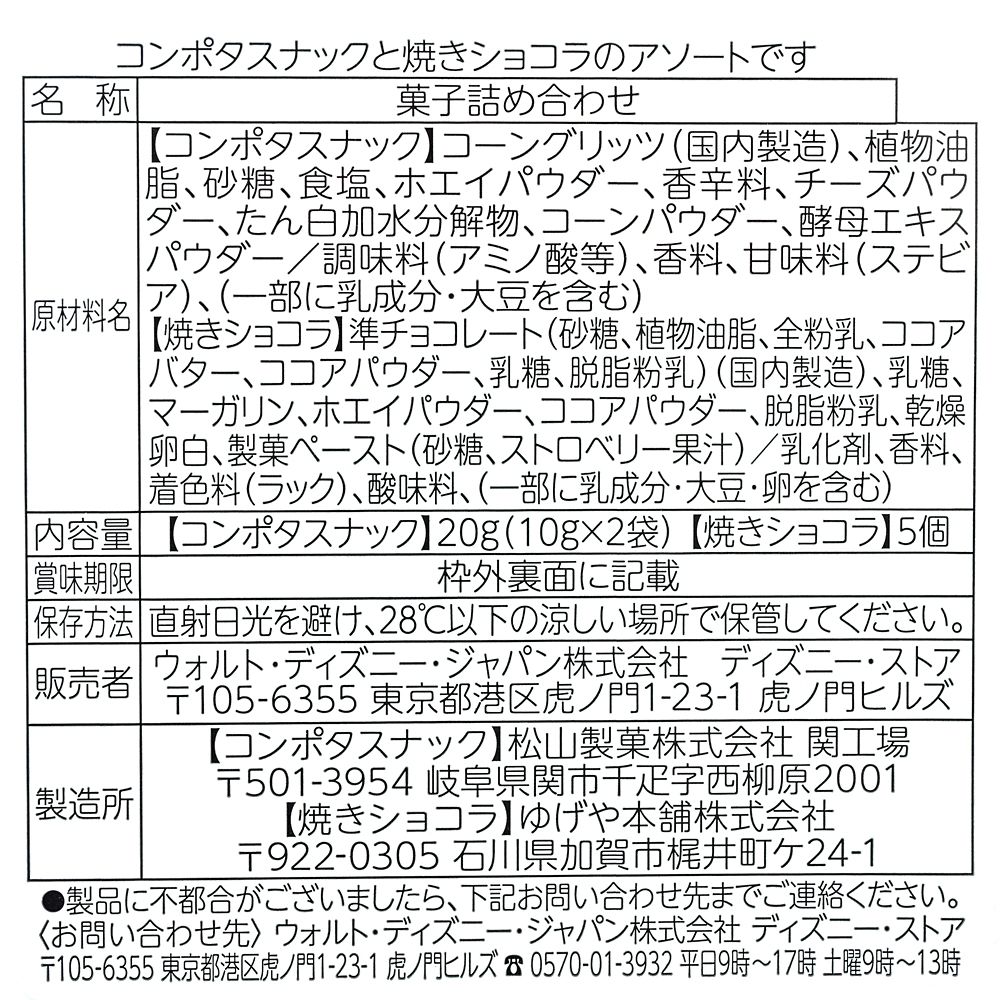 コンポタスナックと焼きショコラのアソートです

| 名　称 | 菓子詰め合わせ |
|---|---|
| 原材料名 | 【コンポタスナック】コーングリッツ（国内製造）、植物油脂、砂糖、食塩、ホエイパウダー、香辛料、チーズパウダー、たん白加水分解物、コーンパウダー、酵母エキスパウダー／調味料（アミノ酸等）、香料、甘味料（ステビア）、（一部に乳成分・大豆を含む）【焼きショコラ】準チョコレート（砂糖、植物油脂、全粉乳、ココアバター、ココアパウダー、乳糖、脱脂粉乳）（国内製造）、乳糖、マーガリン、ホエイパウダー、ココアパウダー、脱脂粉乳、乾燥卵白、製菓ペースト（砂糖、ストロベリー果汁）／乳化剤、香料、着色料（ラック）、酸味料、（一部に乳成分・大豆・卵を含む） |
| 内容量 | 【コンポタスナック】20g（10g×2袋）【焼きショコラ】5個 |
| 賞味期限 | 枠外裏面に記載 |
| 保存方法 | 直射日光を避け、28℃以下の涼しい場所で保管してください。 |
| 販売者 | ウォルト・ディズニー・ジャパン株式会社　ディズニー・ストア 〒105-6355 東京都港区虎ノ門1-23-1 虎ノ門ヒルズ |
| 製造所 | 【コンポタスナック】松山製菓株式会社 関工場 〒501-3954 岐阜県関市千疋字西柳原2001 【焼きショコラ】ゆげや本舗株式会社 〒922-0305 石川県加賀市梶井町ケ24-1 |

●製品に不都合がございましたら、下記お問い合わせ先までご連絡ください。
〈お問い合わせ先〉ウォルト・ディズニー・ジャパン株式会社 ディズニー・ストア
〒105-6355 東京都港区虎ノ門1-23-1 虎ノ門ヒルズ ☎ 0570-01-3932 平日9時～17時 土曜9時～13時